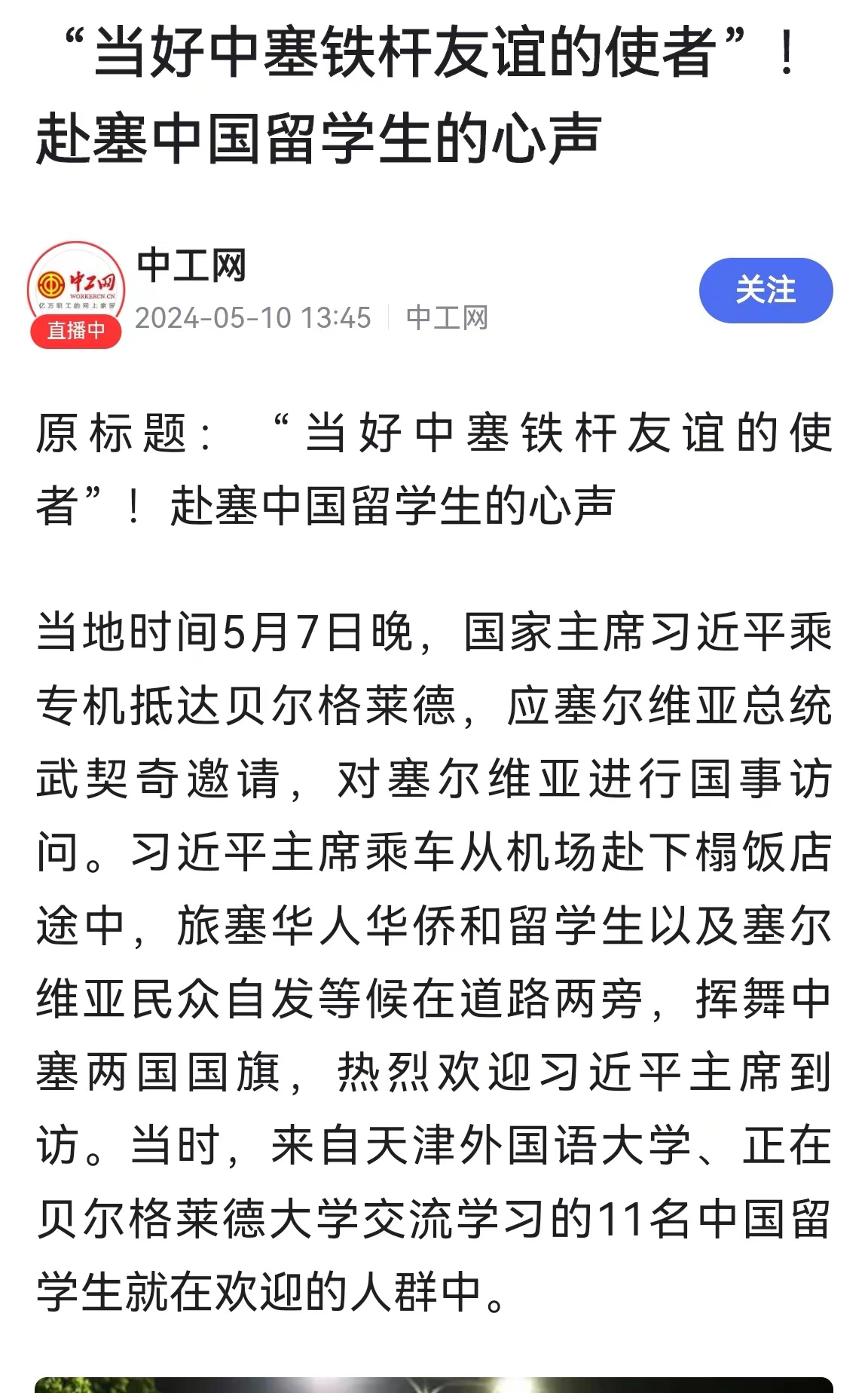 “当好中塞铁杆友谊的使者”！赴塞中国留学生的心声

中工网
WORKERCN.CN
亿万职工的网上家园
直播中
中工网
2024-05-10 13:45 | 中工网
关注

原标题：“当好中塞铁杆友谊的使者”！赴塞中国留学生的心声

当地时间5月7日晚，国家主席习近平乘专机抵达贝尔格莱德，应塞尔维亚总统武契奇邀请，对塞尔维亚进行国事访问。习近平主席乘车从机场赴下榻饭店途中，旅塞华人华侨和留学生以及塞尔维亚民众自发等候在道路两旁，挥舞中塞两国国旗，热烈欢迎习近平主席到访。当时，来自天津外国语大学、正在贝尔格莱德大学交流学习的11名中国留学生就在欢迎的人群中。